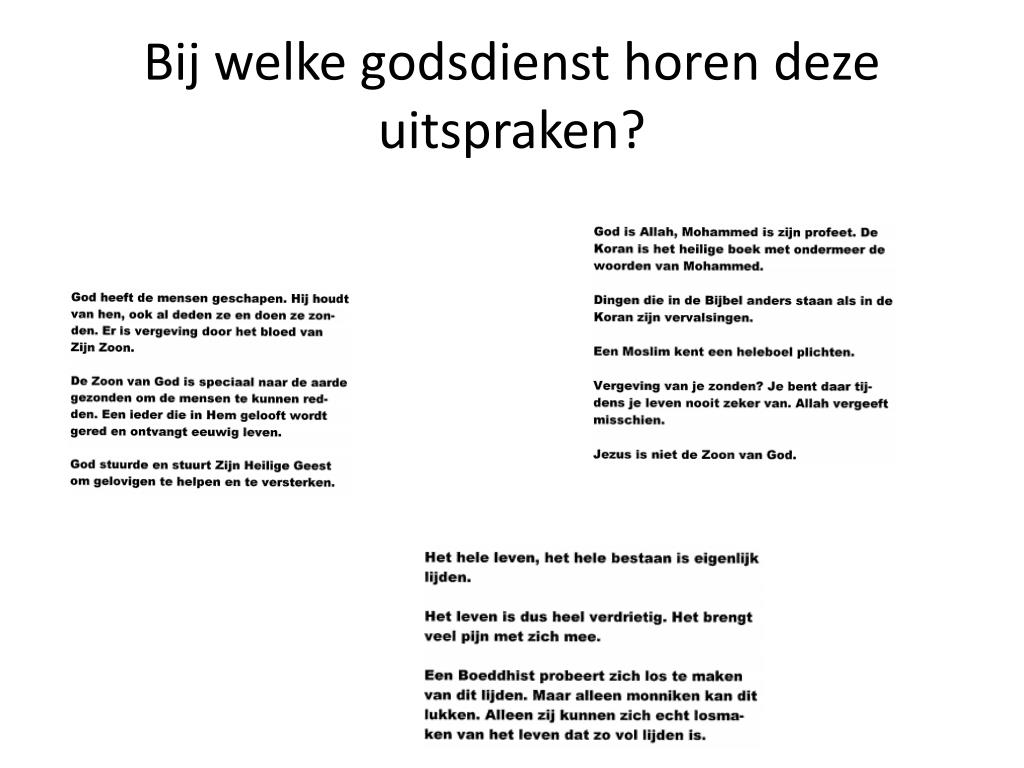 Bij welke godsdienst horen deze uitspraken?

God heeft de mensen geschapen. Hij houdt van hen, ook al deden ze en doen ze zonden. Er is vergeving door het bloed van Zijn Zoon.

De Zoon van God is speciaal naar de aarde gezonden om de mensen te kunnen redden. Een ieder die in Hem gelooft wordt gered en ontvangt eeuwig leven.

God stuurde en stuurt Zijn Heilige Geest om gelovigen te helpen en te versterken.

God is Allah, Mohammed is zijn profeet. De Koran is het heilige boek met ondermeer de woorden van Mohammed.

Dingen die in de Bijbel anders staan als in de Koran zijn vervalsingen.

Een Moslim kent een heleboel plichten.

Vergeving van je zonden? Je bent daar tijdens je leven nooit zeker van. Allah vergeeft misschien.

Jezus is niet de Zoon van God.

Het hele leven, het hele bestaan is eigenlijk lijden.

Het leven is dus heel verdrietig. Het brengt veel pijn met zich mee.

Een Boeddhist probeert zich los te maken van dit lijden. Maar alleen monniken kan dit lukken. Alleen zij kunnen zich echt losmaken van het leven dat zo vol lijden is.